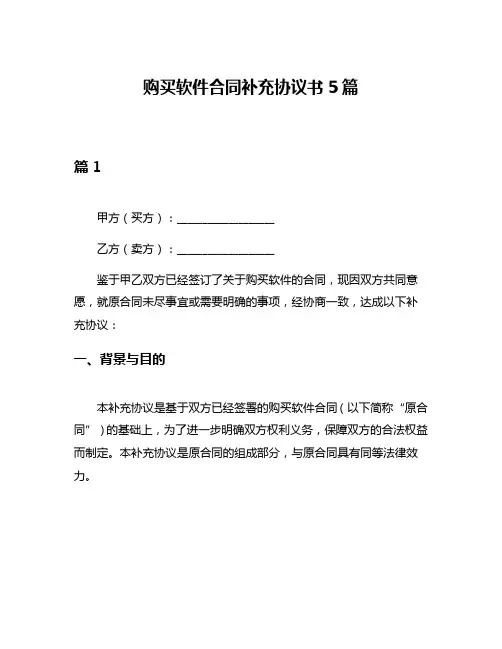 购买软件合同补充协议书 5 篇

篇 1

甲方（买方）：________________

乙方（卖方）：________________

鉴于甲乙双方已经签订了关于购买软件的合同，现因双方共同意愿，就原合同未尽事宜或需要明确的事项，经协商一致，达成以下补充协议：

一、背景与目的

本补充协议是基于双方已经签署的购买软件合同（以下简称“原合同”）的基础上，为了进一步明确双方权利义务，保障双方的合法权益而制定。本补充协议是原合同的组成部分，与原合同具有同等法律效力。